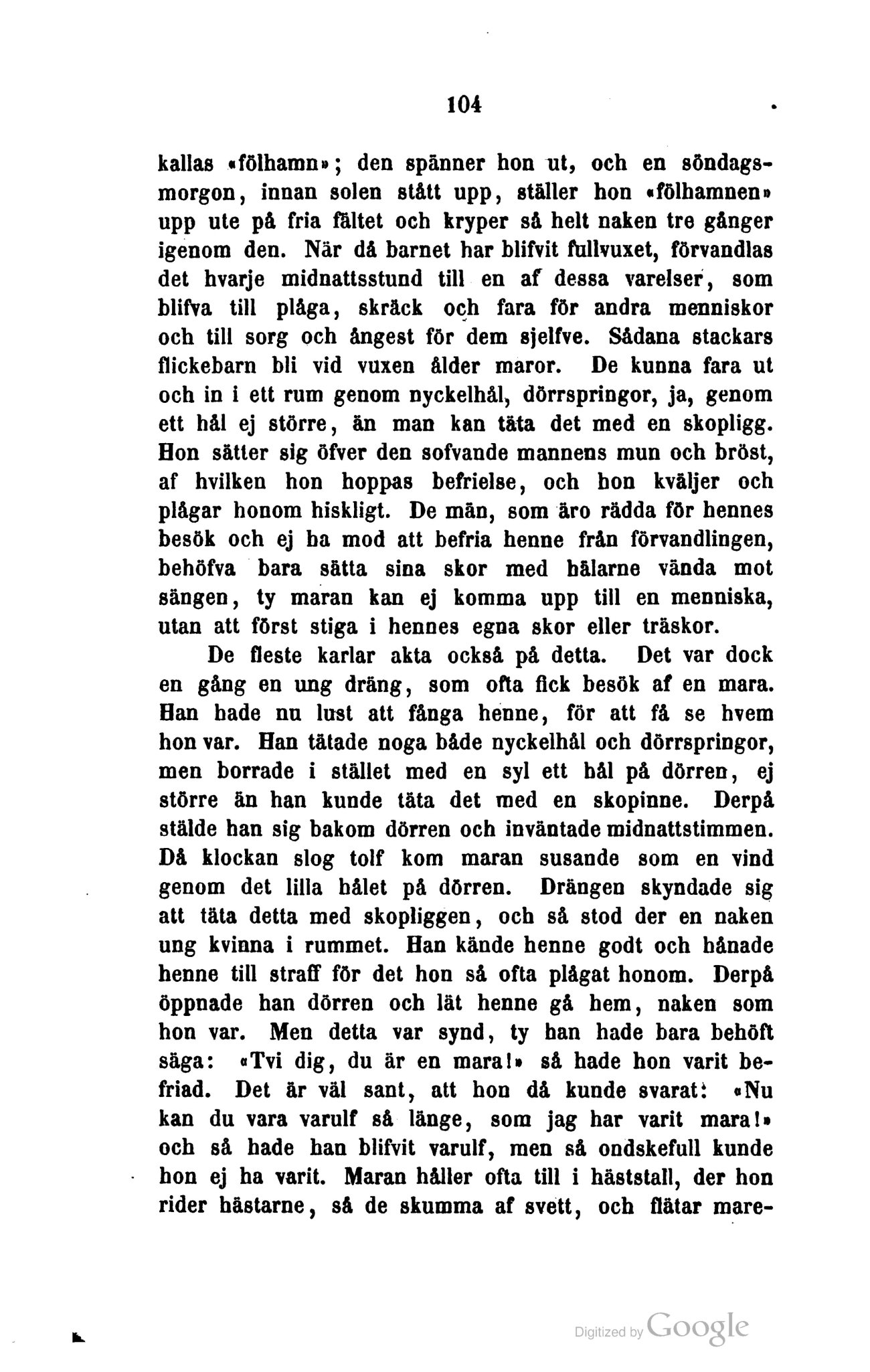 104

kallas «fölhamn»; den spänner hon ut, och en söndagsmorgon, innan solen stått upp, ställer hon «fölhamnen» upp ute på fria fältet och kryper så helt naken tre gånger igenom den. När då barnet har blifvit fullvuxet, förvandlas det hvarje midnattsstund till en af dessa varelser, som blifva till plåga, skräck och fara för andra menniskor och till sorg och ångest för dem sjelfve. Sådana stackars flickebarn bli vid vuxen ålder maror. De kunna fara ut och in i ett rum genom nyckelhål, dörrspringor, ja, genom ett hål ej större, än man kan täta det med en skopligg. Hon sätter sig öfver den sofvande mannens mun och bröst, af hvilken hon hoppas befrielse, och hon kväljer och plågar honom hiskligt. De män, som äro rädda för hennes besök och ej ha mod att befria henne från förvandlingen, behöfva bara sätta sina skor med hälarne vända mot sängen, ty maran kan ej komma upp till en menniska, utan att först stiga i hennes egna skor eller träskor.

De fleste karlar akta också på detta. Det var dock en gång en ung dräng, som ofta fick besök af en mara. Han hade nu lust att fånga henne, för att få se hvem hon var. Han tätade noga både nyckelhål och dörrspringor, men borrade i stället med en syl ett hål på dörren, ej större än han kunde täta det med en skopinne. Derpå stälde han sig bakom dörren och inväntade midnattstimmen. Då klockan slog tolf kom maran susande som en vind genom det lilla hålet på dörren. Drängen skyndade sig att täta detta med skopliggen, och så stod der en naken ung kvinna i rummet. Han kände henne godt och hånade henne till straff för det hon så ofta plågat honom. Derpå öppnade han dörren och lät henne gå hem, naken som hon var. Men detta var synd, ty han hade bara behöft säga: «Tvi dig, du är en mara!» så hade hon varit befriad. Det är väl sant, att hon då kunde svarat: «Nu kan du vara varulf så länge, som jag har varit mara!» och så hade han blifvit varulf, men så ondskefull kunde hon ej ha varit. Maran håller ofta till i häststall, der hon rider hästarne, så de skumma af svett, och flätar mare-

Digitized by Google